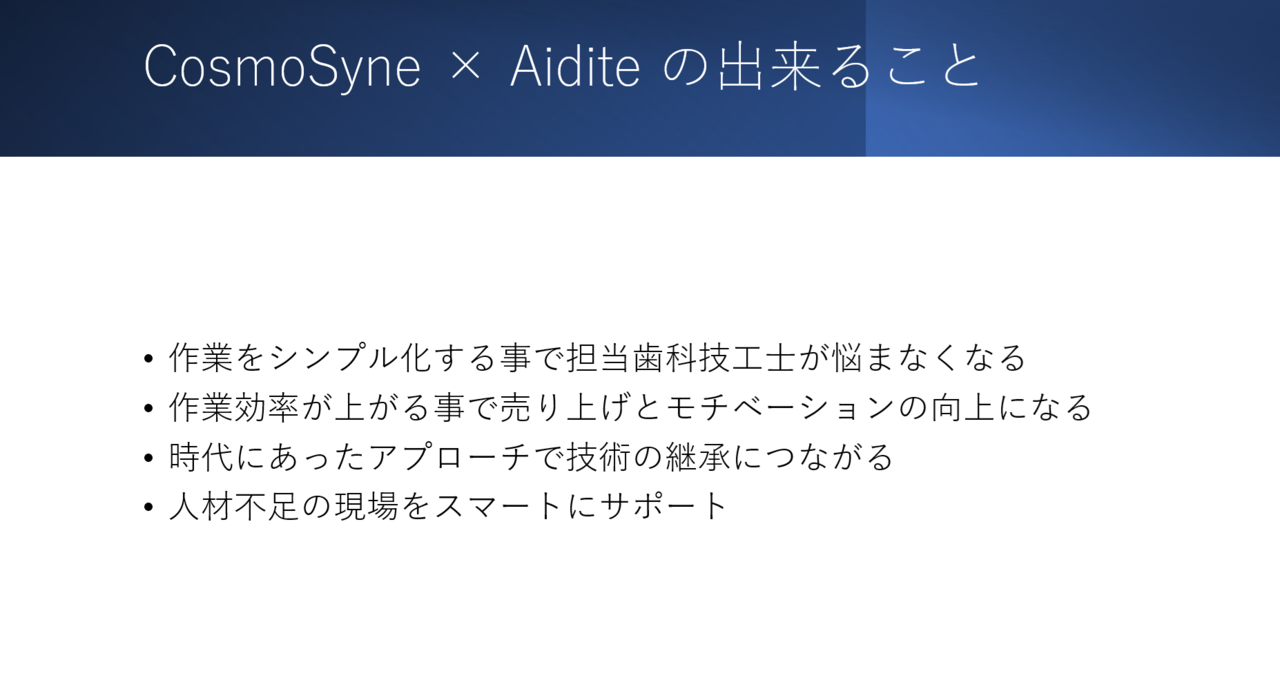 CosmoSyne × Aidite の出来ること

• 作業をシンプル化する事で担当歯科技工士が悩まなくなる
• 作業効率が上がる事で売り上げとモチベーションの向上になる
• 時代にあったアプローチで技術の継承につながる
• 人材不足の現場をスマートにサポート